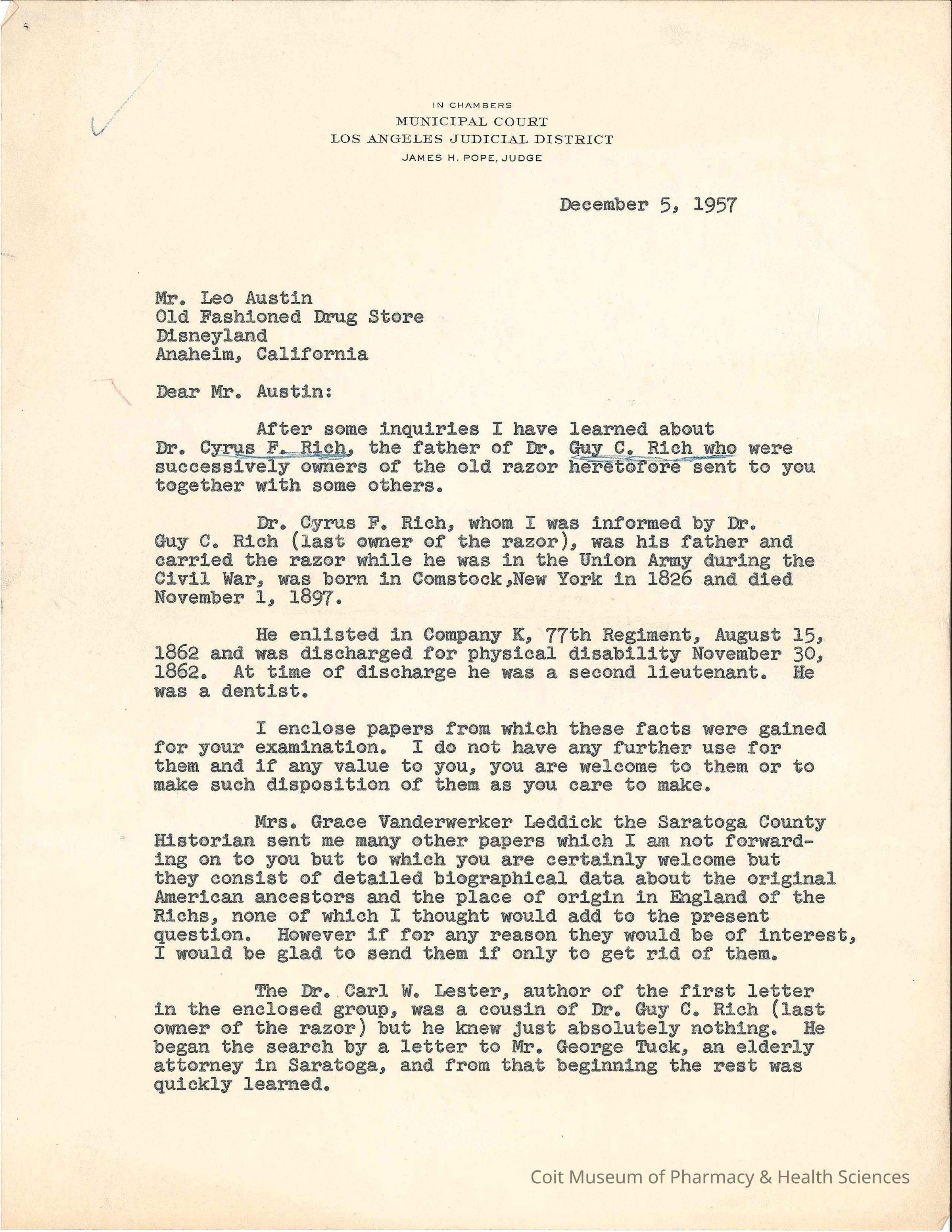 IN CHAMBERS
MUNICIPAL COURT
LOS ANGELES JUDICIAL DISTRICT
JAMES H. POPE, JUDGE

December 5, 1957

Mr. Leo Austin
Old Fashioned Drug Store
Disneyland
Anaheim, California

Dear Mr. Austin:

After some inquiries I have learned about Dr. Cyrus F. Rich, the father of Dr. Guy C. Rich who were successively owners of the old razor heretofore sent to you together with some others.

Dr. Cyrus F. Rich, whom I was informed by Dr. Guy C. Rich (last owner of the razor), was his father and carried the razor while he was in the Union Army during the Civil War, was born in Comstock,New York in 1826 and died November 1, 1897.

He enlisted in Company K, 77th Regiment, August 15, 1862 and was discharged for physical disability November 30, 1862. At time of discharge he was a second lieutenant. He was a dentist.

I enclose papers from which these facts were gained for your examination. I do not have any further use for them and if any value to you, you are welcome to them or to make such disposition of them as you care to make.

Mrs. Grace Vanderwerker Leddick the Saratoga County Historian sent me many other papers which I am not forwarding on to you but to which you are certainly welcome but they consist of detailed biographical data about the original American ancestors and the place of origin in England of the Richs, none of which I thought would add to the present question. However if for any reason they would be of interest, I would be glad to send them if only to get rid of them.

The Dr. Carl W. Lester, author of the first letter in the enclosed group, was a cousin of Dr. Guy C. Rich (last owner of the razor) but he knew just absolutely nothing. He began the search by a letter to Mr. George Tuck, an elderly attorney in Saratoga, and from that beginning the rest was quickly learned.

Coit Museum of Pharmacy & Health Sciences